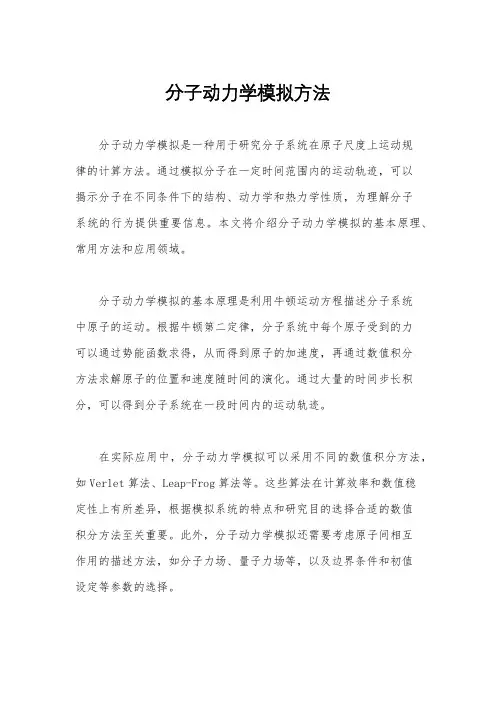 分子动力学模拟方法

分子动力学模拟是一种用于研究分子系统在原子尺度上运动规律的计算方法。通过模拟分子在一定时间范围内的运动轨迹，可以揭示分子在不同条件下的结构、动力学和热力学性质，为理解分子系统的行为提供重要信息。本文将介绍分子动力学模拟的基本原理、常用方法和应用领域。

分子动力学模拟的基本原理是利用牛顿运动方程描述分子系统中原子的运动。根据牛顿第二定律，分子系统中每个原子受到的力可以通过势能函数求得，从而得到原子的加速度，再通过数值积分方法求解原子的位置和速度随时间的演化。通过大量的时间步长积分，可以得到分子系统在一段时间内的运动轨迹。

在实际应用中，分子动力学模拟可以采用不同的数值积分方法，如Verlet算法、Leap-Frog算法等。这些算法在计算效率和数值稳定性上有所差异，根据模拟系统的特点和研究目的选择合适的数值积分方法至关重要。此外，分子动力学模拟还需要考虑原子间相互作用的描述方法，如分子力场、量子力场等，以及边界条件和初值设定等参数的选择。